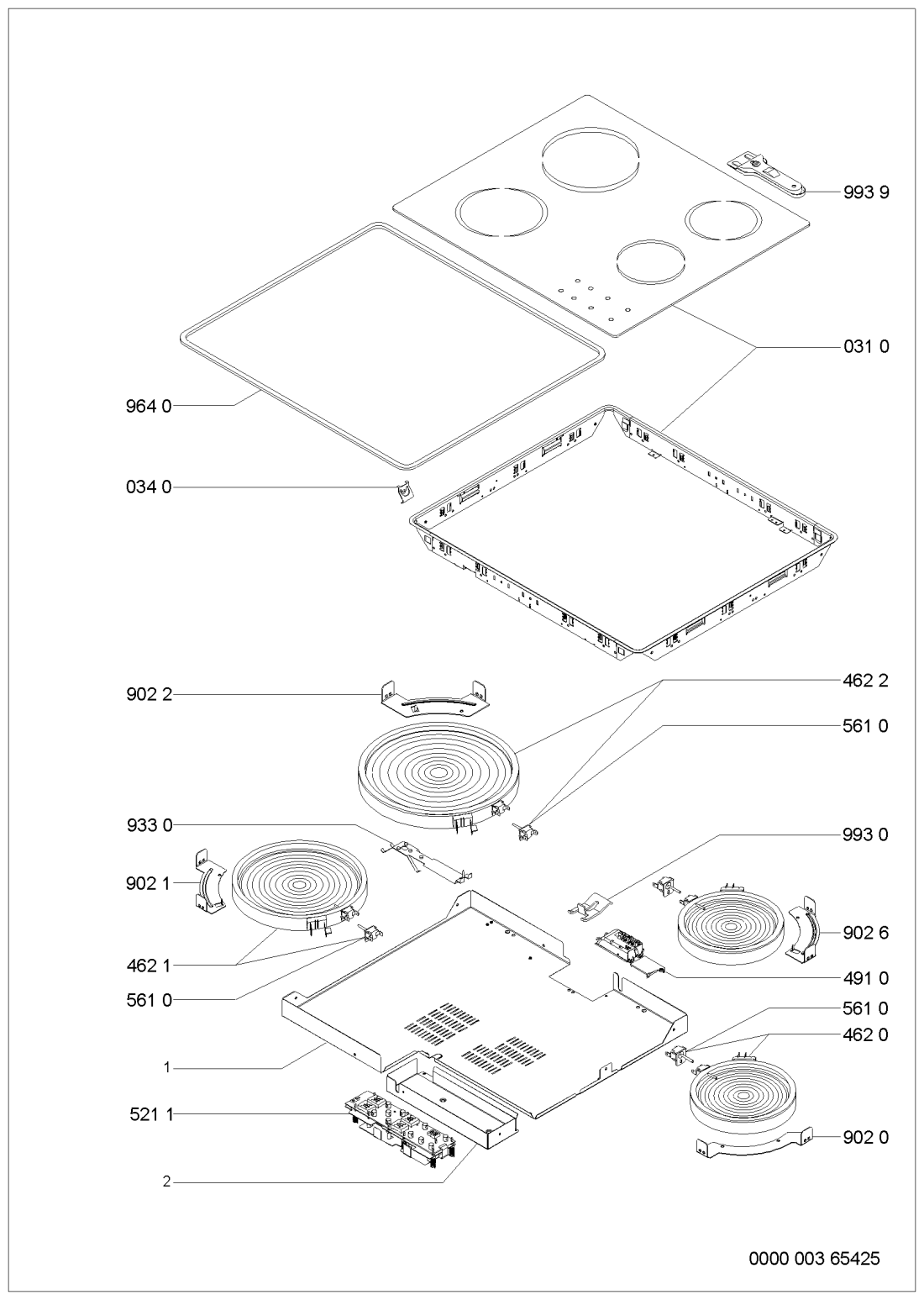 993 9
031 0
964 0
034 0
902 2
462 2
561 0
933 0
993 0
902 1
902 6
462 1
491 0
561 0
561 0
462 0
1
521 1
902 0
2
0000 003 65425